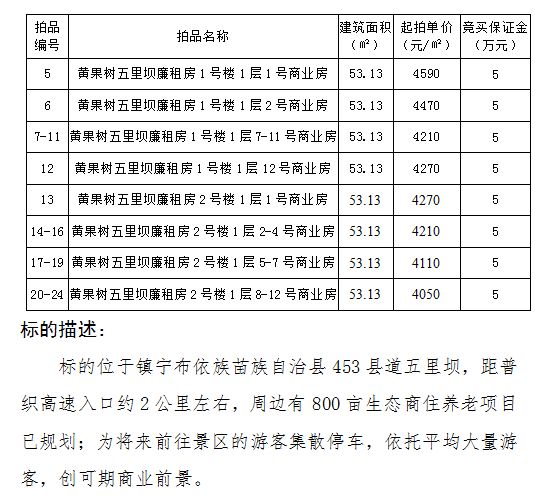 | 拍品编号 | 拍品名称 | 建筑面积（㎡） | 起拍单价（元/㎡） | 竞买保证金（万元） |
|---|---|---|---|---|
| 5 | 黄果树五里坝廉租房 1 号楼 1 层 1 号商业房 | 53.13 | 4590 | 5 |
| 6 | 黄果树五里坝廉租房 1 号楼 1 层 2 号商业房 | 53.13 | 4470 | 5 |
| 7-11 | 黄果树五里坝廉租房 1 号楼 1 层 7-11 号商业房 | 53.13 | 4210 | 5 |
| 12 | 黄果树五里坝廉租房 1 号楼 1 层 12 号商业房 | 53.13 | 4270 | 5 |
| 13 | 黄果树五里坝廉租房 2 号楼 1 层 1 号商业房 | 53.13 | 4270 | 5 |
| 14-16 | 黄果树五里坝廉租房 2 号楼 1 层 2-4 号商业房 | 53.13 | 4210 | 5 |
| 17-19 | 黄果树五里坝廉租房 2 号楼 1 层 5-7 号商业房 | 53.13 | 4110 | 5 |
| 20-24 | 黄果树五里坝廉租房 2 号楼 1 层 8-12 号商业房 | 53.13 | 4050 | 5 |

标的描述：

标的位于镇宁布依族苗族自治县 453 县道五里坝，距普织高速入口约 2 公里左右，周边有 800 亩生态商住养老项目已规划；为将来前往景区的游客集散停车，依托平均大量游客，创可期商业前景。